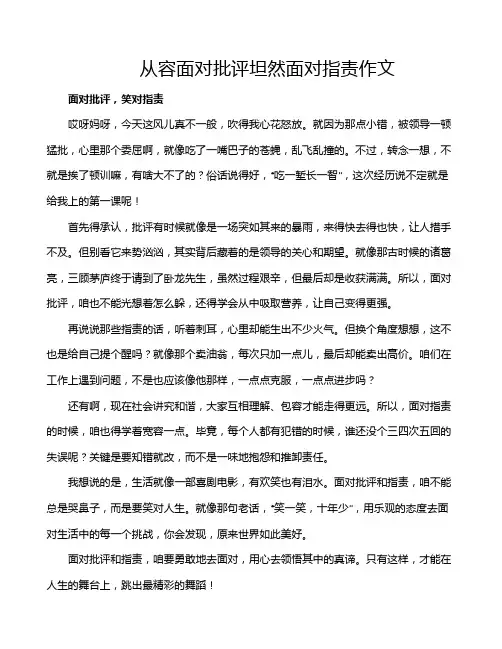 从容面对批评坦然面对指责作文

面对批评，笑对指责

哎呀妈呀，今天这风儿真不一般，吹得我心花怒放。就因为那点小错，被领导一顿猛批，心里那个委屈啊，就像吃了一嘴巴子的苍蝇，乱飞乱撞的。不过，转念一想，不就是挨了顿训嘛，有啥大不了的？俗话说得好，“吃一堑长一智”，这次经历说不定就是给我上的第一课呢！

首先得承认，批评有时候就像是一场突如其来的暴雨，来得快去得也快，让人措手不及。但别看它来势汹汹，其实背后藏着的是领导的关心和期望。就像那古时候的诸葛亮，三顾茅庐终于请到了卧龙先生，虽然过程艰辛，但最后却是收获满满。所以，面对批评，咱也不能光想着怎么躲，还得学会从中吸取营养，让自己变得更强。

再说说那些指责的话，听着刺耳，心里却能生出不少火气。但换个角度想想，这不也是给自己提个醒吗？就像那个卖油翁，每次只加一点儿，最后却能卖出高价。咱们在工作上遇到问题，不是也应该像他那样，一点点克服，一点点进步吗？

还有啊，现在社会讲究和谐，大家互相理解、包容才能走得更远。所以，面对指责的时候，咱也得学着宽容一点。毕竟，每个人都有犯错的时候，谁还没个三四次五回的失误呢？关键是要知错就改，而不是一味地抱怨和推卸责任。

我想说的是，生活就像一部喜剧电影，有欢笑也有泪水。面对批评和指责，咱不能总是哭鼻子，而是要笑对人生。就像那句老话，“笑一笑，十年少”，用乐观的态度去面对生活中的每一个挑战，你会发现，原来世界如此美好。

面对批评和指责，咱要勇敢地去面对，用心去领悟其中的真谛。只有这样，才能在人生的舞台上，跳出最精彩的舞蹈！